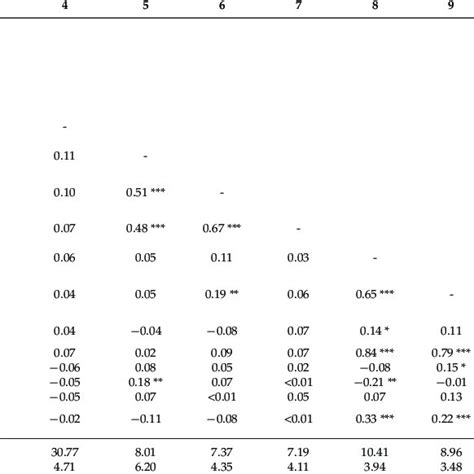 | 4 | 5 | 6 | 7 | 8 | 9 |
|---|---|---|---|---|---|
| - | | | | | |
| 0.11 | - | | | | |
| 0.10 | 0.51 *** | - | | | |
| 0.07 | 0.48 *** | 0.67 *** | - | | |
| 0.06 | 0.05 | 0.11 | 0.03 | - | |
| 0.04 | 0.05 | 0.19 ** | 0.06 | 0.65 *** | - |
| 0.04 | −0.04 | −0.08 | 0.07 | 0.14 * | 0.11 |
| 0.07 | 0.02 | 0.09 | 0.07 | 0.84 *** | 0.79 *** |
| −0.06 | 0.08 | 0.05 | 0.02 | −0.08 | 0.15 * |
| −0.05 | 0.18 ** | 0.07 | <0.01 | −0.21 ** | −0.01 |
| −0.05 | 0.07 | <0.01 | 0.05 | 0.07 | 0.13 |
| −0.02 | −0.11 | −0.08 | <0.01 | 0.33 *** | 0.22 *** |
| 30.77 | 8.01 | 7.37 | 7.19 | 10.41 | 8.96 |
| 4.71 | 6.20 | 4.35 | 4.11 | 3.94 | 3.48 |